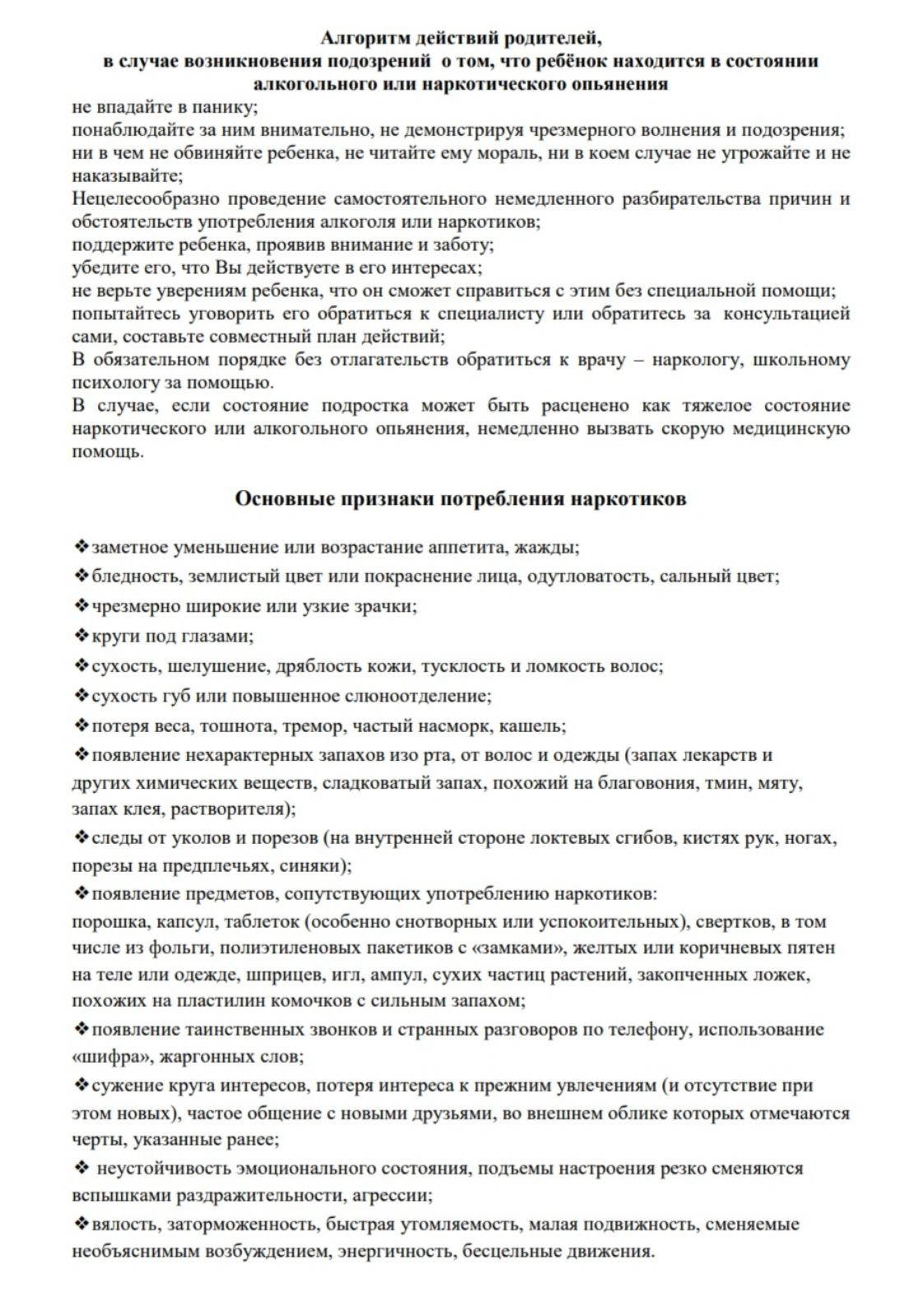 Алгоритм действий родителей,
в случае возникновения подозрений о том, что ребёнок находится в состоянии алкогольного или наркотического опьянения

не впадайте в панику;
понаблюдайте за ним внимательно, не демонстрируя чрезмерного волнения и подозрения;
ни в чем не обвиняйте ребенка, не читайте ему мораль, ни в коем случае не угрожайте и не наказывайте;
Нецелесообразно проведение самостоятельного немедленного разбирательства причин и обстоятельств употребления алкоголя или наркотиков;
поддержите ребенка, проявив внимание и заботу;
убедите его, что Вы действуете в его интересах;
не верьте уверениям ребенка, что он сможет справиться с этим без специальной помощи;
попытайтесь уговорить его обратиться к специалисту или обратитесь за консультацией сами, составьте совместный план действий;
В обязательном порядке без отлагательств обратиться к врачу – наркологу, школьному психологу за помощью.
В случае, если состояние подростка может быть расценено как тяжелое состояние наркотического или алкогольного опьянения, немедленно вызвать скорую медицинскую помощь.

Основные признаки потребления наркотиков

❖заметное уменьшение или возрастание аппетита, жажды;
❖бледность, землистый цвет или покраснение лица, одутловатость, сальный цвет;
❖чрезмерно широкие или узкие зрачки;
❖круги под глазами;
❖сухость, шелушение, дряблость кожи, тусклость и ломкость волос;
❖сухость губ или повышенное слюноотделение;
❖потеря веса, тошнота, тремор, частый насморк, кашель;
❖появление нехарактерных запахов изо рта, от волос и одежды (запах лекарств и других химических веществ, сладковатый запах, похожий на благовония, тмин, мяту, запах клея, растворителя);
❖следы от уколов и порезов (на внутренней стороне локтевых сгибов, кистях рук, ногах, порезы на предплечьях, синяки);
❖появление предметов, сопутствующих употреблению наркотиков:
порошка, капсул, таблеток (особенно снотворных или успокоительных), свертков, в том числе из фольги, полиэтиленовых пакетиков с «замками», желтых или коричневых пятен на теле или одежде, шприцев, игл, ампул, сухих частиц растений, закопченных ложек, похожих на пластилин комочков с сильным запахом;
❖появление таинственных звонков и странных разговоров по телефону, использование «шифра», жаргонных слов;
❖сужение круга интересов, потеря интереса к прежним увлечениям (и отсутствие при этом новых), частое общение с новыми друзьями, во внешнем облике которых отмечаются черты, указанные ранее;
❖ неустойчивость эмоционального состояния, подъемы настроения резко сменяются вспышками раздражительности, агрессии;
❖вялость, заторможенность, быстрая утомляемость, малая подвижность, сменяемые необъяснимым возбуждением, энергичность, бесцельные движения.